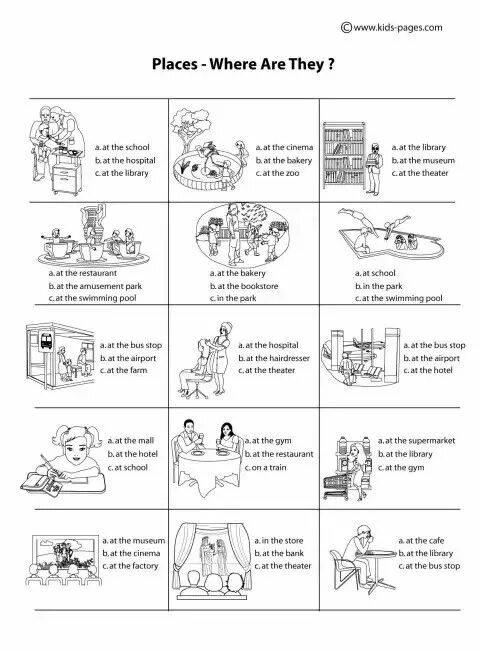 ©www.kids-pages.com

Places - Where Are They ?

a. at the school
b. at the hospital
c. at the library

a. at the cinema
b. at the bakery
c. at the zoo

a. at the library
b. at the museum
c. at the theater

a. at the restaurant
b. at the amusement park
c. at the swimming pool

a. at the bakery
b. at the bookstore
c. in the park

a. at school
b. in the park
c. at the swimming pool

a. at the bus stop
b. at the airport
c. at the farm

a. at the hospital
b. at the hairdresser
c. at the theater

a. at the bus stop
b. at the airport
c. at the hotel

a. at the mall
b. at the hotel
c. at school

a. at the gym
b. at the restaurant
c. on a train

a. at the supermarket
b. at the library
c. at the gym

a. at the museum
b. at the cinema
c. at the factory

a. in the store
b. at the bank
c. at the theater

a. at the cafe
b. at the library
c. at the bus stop